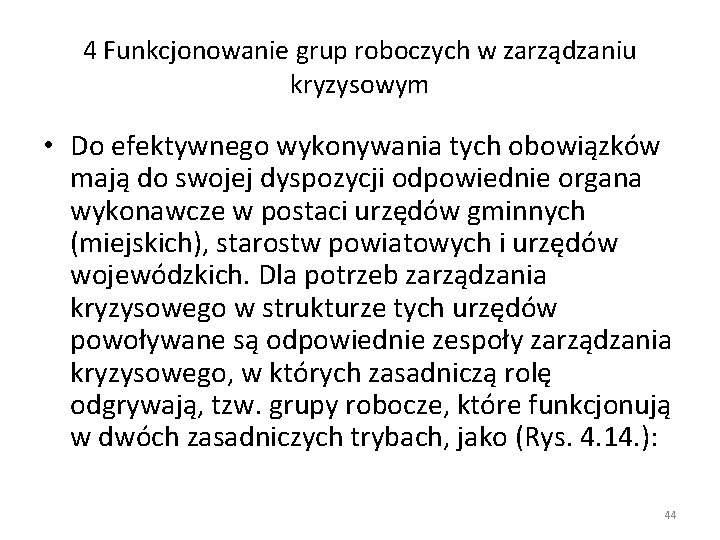 4 Funkcjonowanie grup roboczych w zarządzaniu kryzysowym

• Do efektywnego wykonywania tych obowiązków mają do swojej dyspozycji odpowiednie organa wykonawcze w postaci urzędów gminnych (miejskich), starostw powiatowych i urzędów wojewódzkich. Dla potrzeb zarządzania kryzysowego w strukturze tych urzędów powoływane są odpowiednie zespoły zarządzania kryzysowego, w których zasadniczą rolę odgrywają, tzw. grupy robocze, które funkcjonują w dwóch zasadniczych trybach, jako (Rys. 4.14.):

44